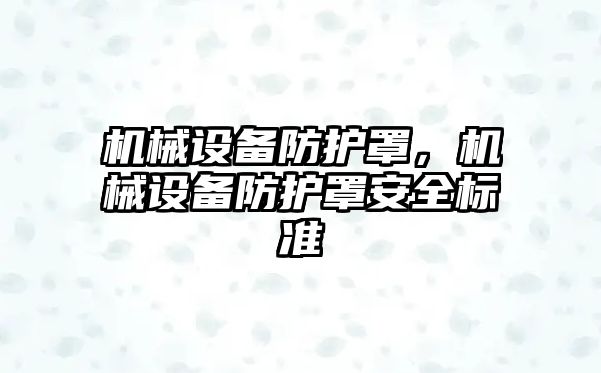 机械设备防护罩，机械设备防护罩安全标准